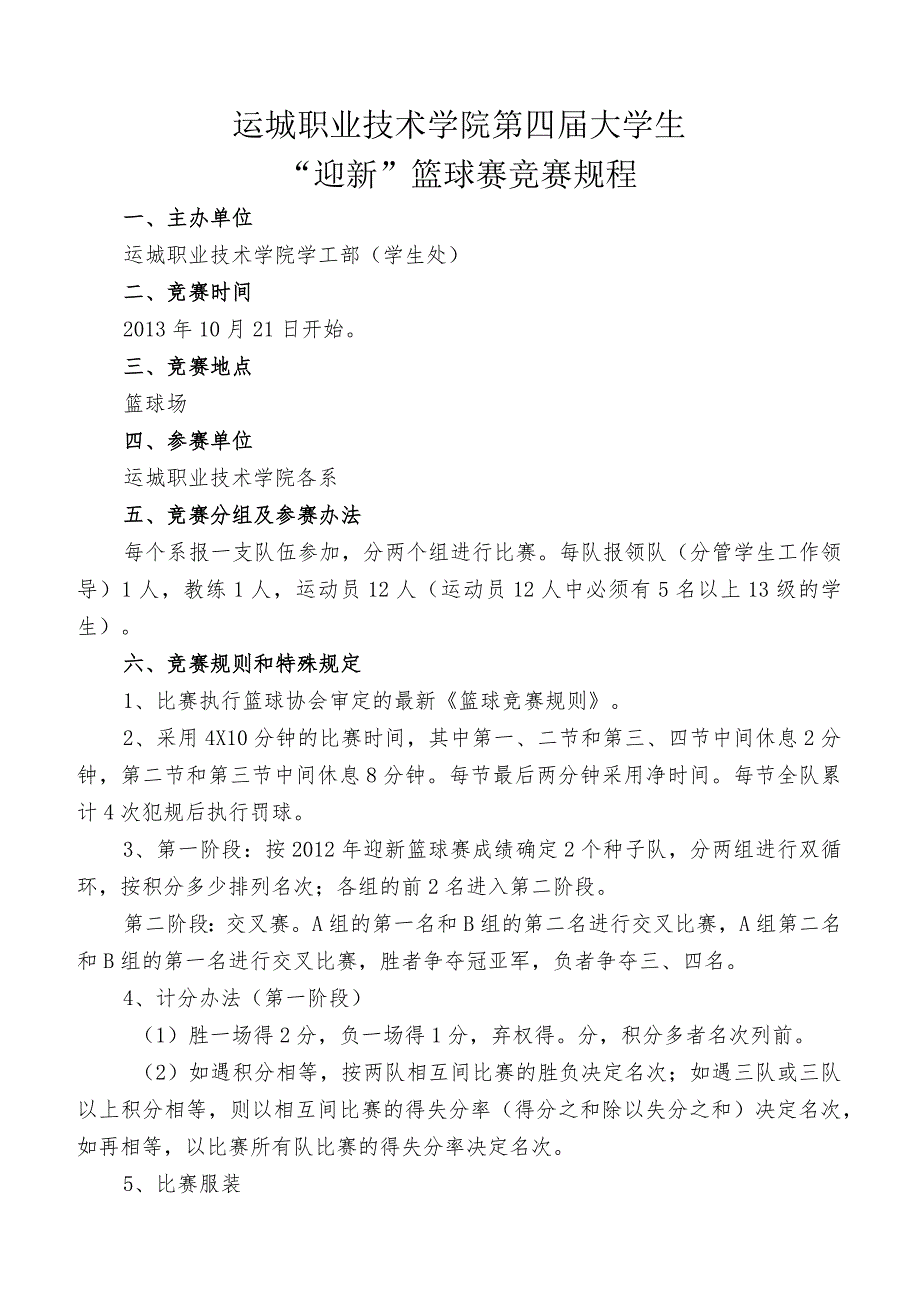 运城职业技术学院第四届大学生
“迎新”篮球赛竞赛规程

一、主办单位

运城职业技术学院学工部（学生处）

二、竞赛时间

2013 年 10 月 21 日开始。

三、竞赛地点

篮球场

四、参赛单位

运城职业技术学院各系

五、竞赛分组及参赛办法

每个系报一支队伍参加，分两个组进行比赛。每队报领队（分管学生工作领导）1 人，教练 1 人，运动员 12 人（运动员 12 人中必须有 5 名以上 13 级的学生）。

六、竞赛规则和特殊规定

1、比赛执行篮球协会审定的最新《篮球竞赛规则》。

2、采用 4X10 分钟的比赛时间，其中第一、二节和第三、四节中间休息 2 分钟，第二节和第三节中间休息 8 分钟。每节最后两分钟采用净时间。每节全队累计 4 次犯规后执行罚球。

3、第一阶段：按 2012 年迎新篮球赛成绩确定 2 个种子队，分两组进行双循环，按积分多少排列名次；各组的前 2 名进入第二阶段。

第二阶段：交叉赛。A 组的第一名和 B 组的第二名进行交叉比赛，A 组第二名和 B 组的第一名进行交叉比赛，胜者争夺冠亚军，负者争夺三、四名。

4、计分办法（第一阶段）

（1）胜一场得 2 分，负一场得 1 分，弃权得。分，积分多者名次列前。

（2）如遇积分相等，按两队相互间比赛的胜负决定名次；如遇三队或三队以上积分相等，则以相互间比赛的得失分率（得分之和除以失分之和）决定名次，如再相等，以比赛所有队比赛的得失分率决定名次。

5、比赛服装